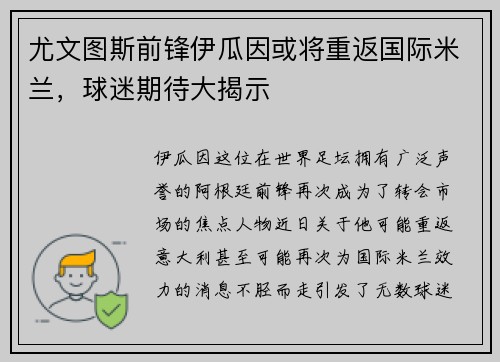 尤文图斯前锋伊瓜因或将重返国际米兰，球迷期待大揭示

伊瓜因这位在世界足坛拥有广泛声誉的阿根廷前锋再次成为了转会市场的焦点人物近日关于他可能重返意大利甚至可能再次为国际米兰效力的消息不胫而走引发了无数球迷